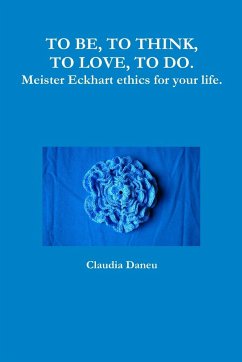 TO BE, TO THINK,
TO LOVE, TO DO.
Meister Eckhart ethics for your life.

Claudia Daneu